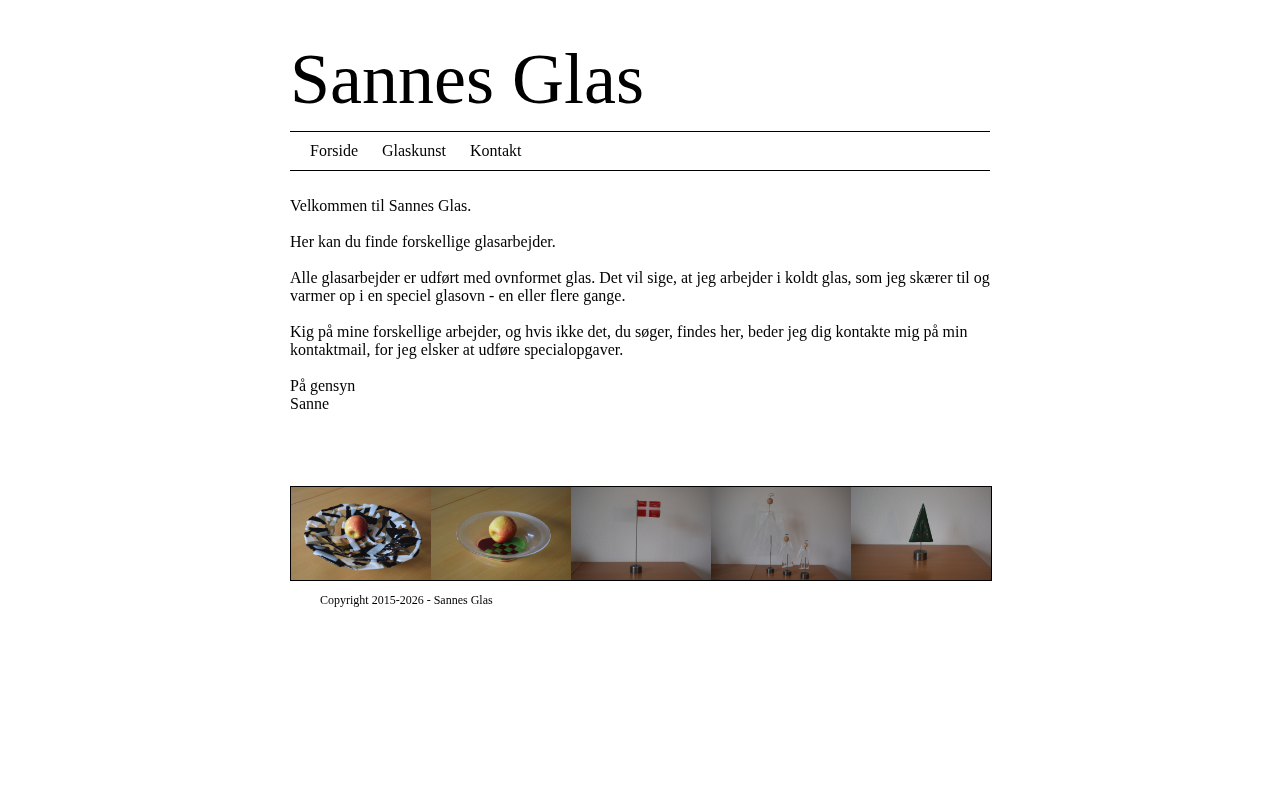 Sannes Glas

Forside Glaskunst Kontakt

Velkommen til Sannes Glas.

Her kan du finde forskellige glasarbejder.

Alle glasarbejder er udført med ovnformet glas. Det vil sige, at jeg arbejder i koldt glas, som jeg skærer til og varmer op i en speciel glasovn - en eller flere gange.

Kig på mine forskellige arbejder, og hvis ikke det, du søger, findes her, beder jeg dig kontakte mig på min kontaktmail, for jeg elsker at udføre specialopgaver.

På gensyn
Sanne

Copyright 2015-2026 - Sannes Glas